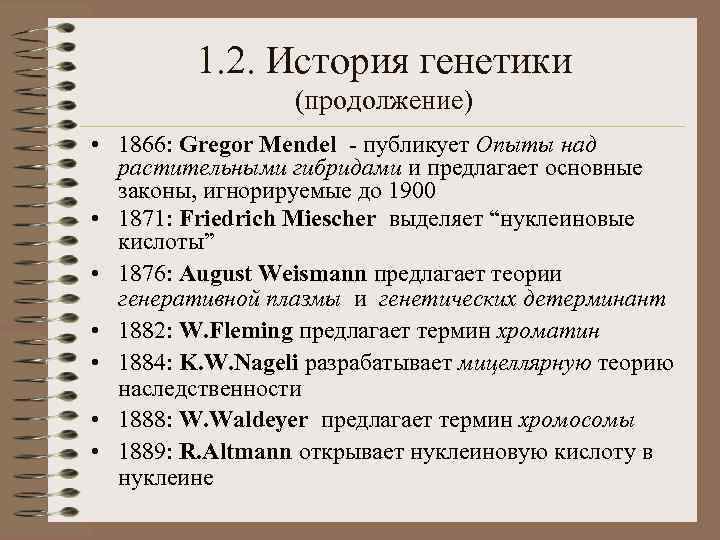 1.2. История генетики
(продолжение)

• 1866: Gregor Mendel - публикует Опыты над растительными гибридами и предлагает основные законы, игнорируемые до 1900
• 1871: Friedrich Miescher выделяет “нуклеиновые кислоты”
• 1876: August Weismann предлагает теории генеративной плазмы и генетических детерминант
• 1882: W.Fleming предлагает термин хроматин
• 1884: K.W.Nageli разрабатывает мицеллярную теорию наследственности
• 1888: W.Waldeyer предлагает термин хромосомы
• 1889: R.Altmann открывает нуклеиновую кислоту в нуклеине